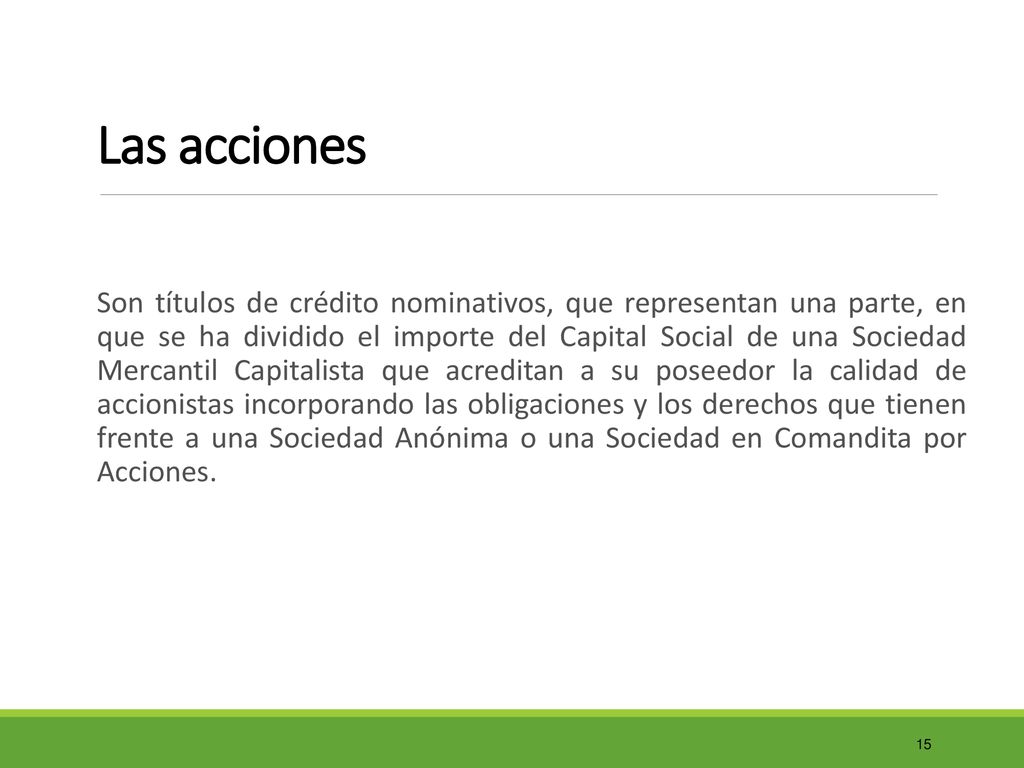 Las acciones

Son títulos de crédito nominativos, que representan una parte, en que se ha dividido el importe del Capital Social de una Sociedad Mercantil Capitalista que acreditan a su poseedor la calidad de accionistas incorporando las obligaciones y los derechos que tienen frente a una Sociedad Anónima o una Sociedad en Comandita por Acciones.

15